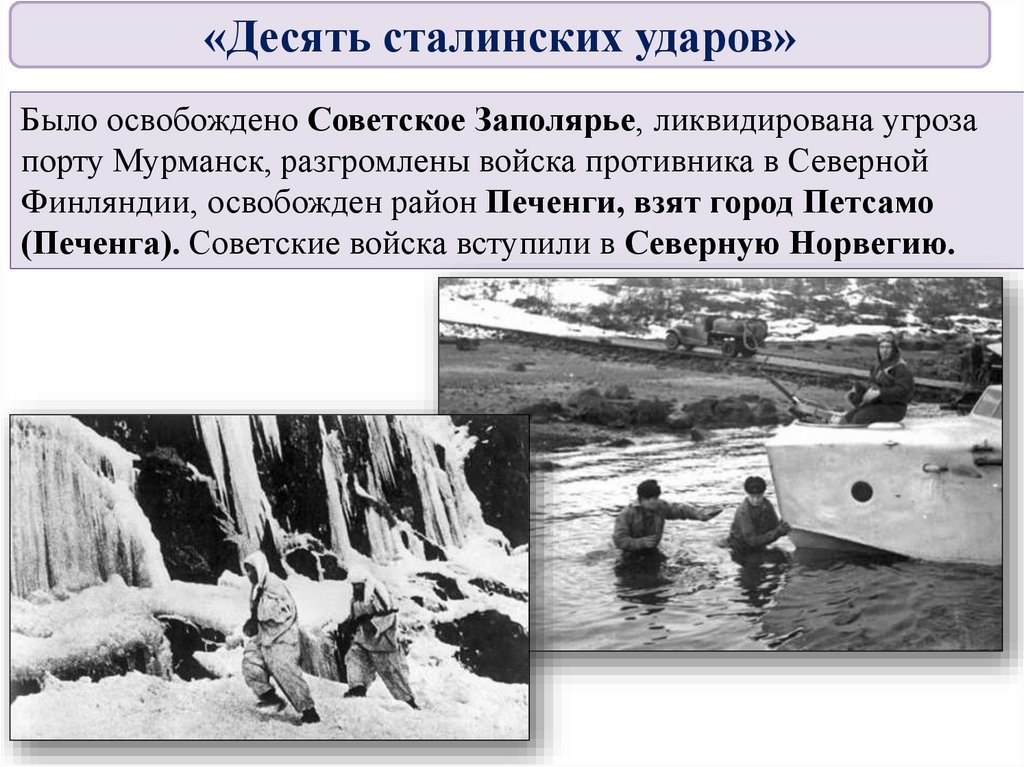 «Десять сталинских ударов»

Было освобождено Советское Заполярье, ликвидирована угроза порту Мурманск, разгромлены войска противника в Северной Финляндии, освобожден район Печенги, взят город Петсамо (Печенга). Советские войска вступили в Северную Норвегию.